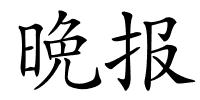 晚报